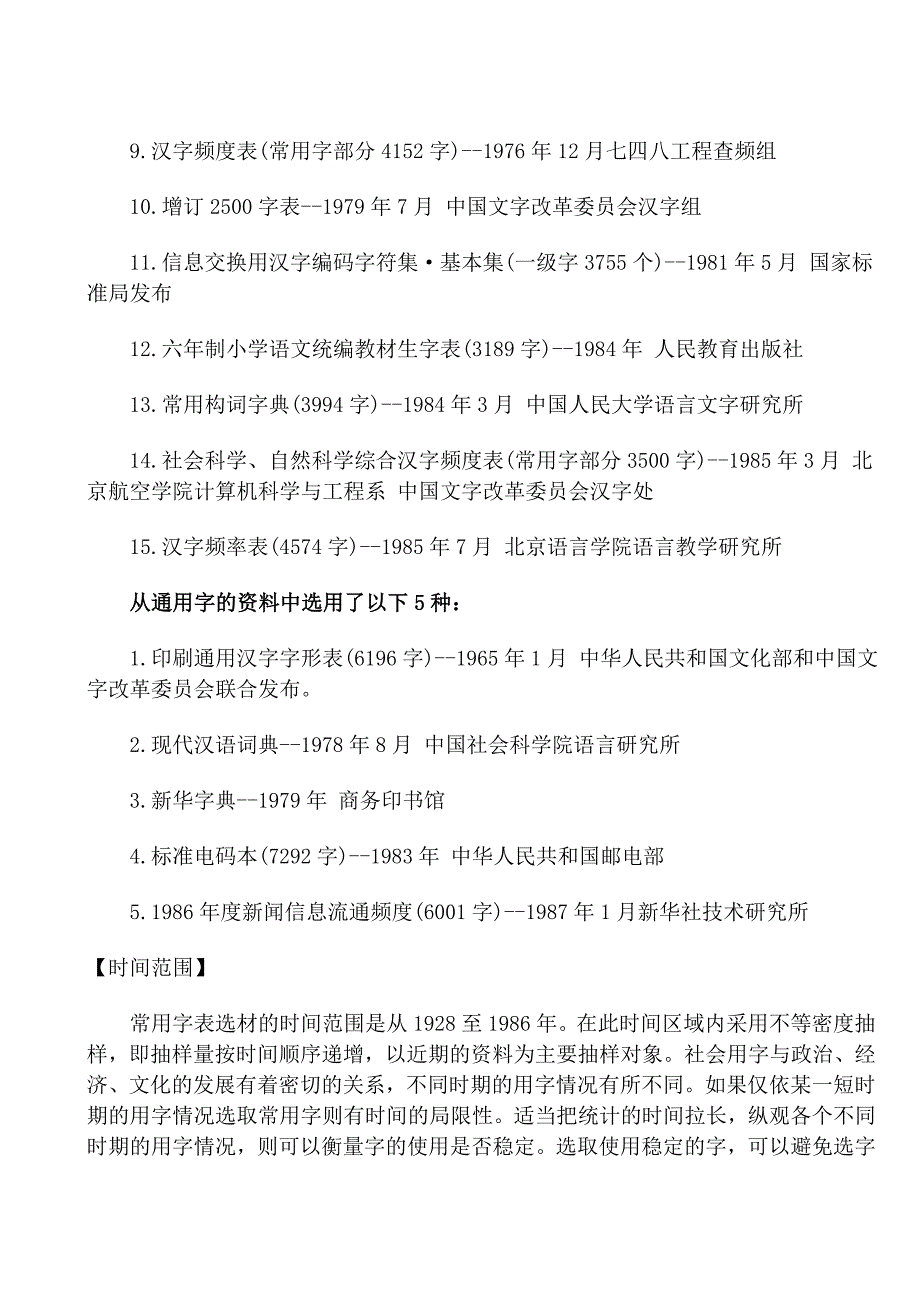 9.汉字频度表(常用字部分 4152 字)--1976 年 12 月七四八工程查频组

10.增订 2500 字表--1979 年 7 月 中国文字改革委员会汉字组

11.信息交换用汉字编码字符集·基本集(一级字 3755 个)--1981 年 5 月 国家标准局发布

12.六年制小学语文统编教材生字表(3189 字)--1984 年 人民教育出版社

13.常用构词字典(3994 字)--1984 年 3 月 中国人民大学语言文字研究所

14.社会科学、自然科学综合汉字频度表(常用字部分 3500 字)--1985 年 3 月 北京航空学院计算机科学与工程系 中国文字改革委员会汉字处

15.汉字频率表(4574 字)--1985 年 7 月 北京语言学院语言教学研究所

从通用字的资料中选用了以下 5 种:

1.印刷通用汉字字形表(6196 字)--1965 年 1 月 中华人民共和国文化部和中国文字改革委员会联合发布。

2.现代汉语词典--1978 年 8 月 中国社会科学院语言研究所

3.新华字典--1979 年 商务印书馆

4.标准电码本(7292 字)--1983 年 中华人民共和国邮电部

5.1986 年度新闻信息流通频度(6001 字)--1987 年 1 月新华社技术研究所

【时间范围】

常用字表选材的时间范围是从 1928 至 1986 年。在此时间区域内采用不等密度抽样，即抽样量按时间顺序递增，以近期的资料为主要抽样对象。社会用字与政治、经济、文化的发展有着密切的关系，不同时期的用字情况有所不同。如果仅依某一短时期的用字情况选取常用字则有时间的局限性。适当把统计的时间拉长，纵观各个不同时期的用字情况，则可以衡量字的使用是否稳定。选取使用稳定的字，可以避免选字